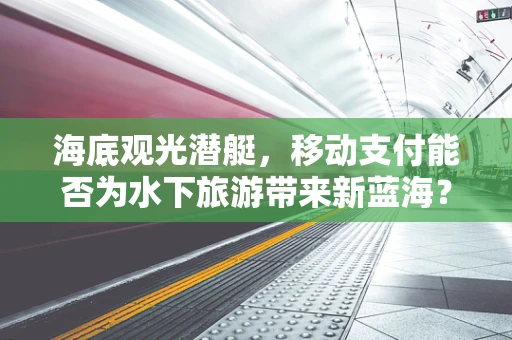 海底观光潜艇，移动支付能否为水下旅游带来新蓝海？